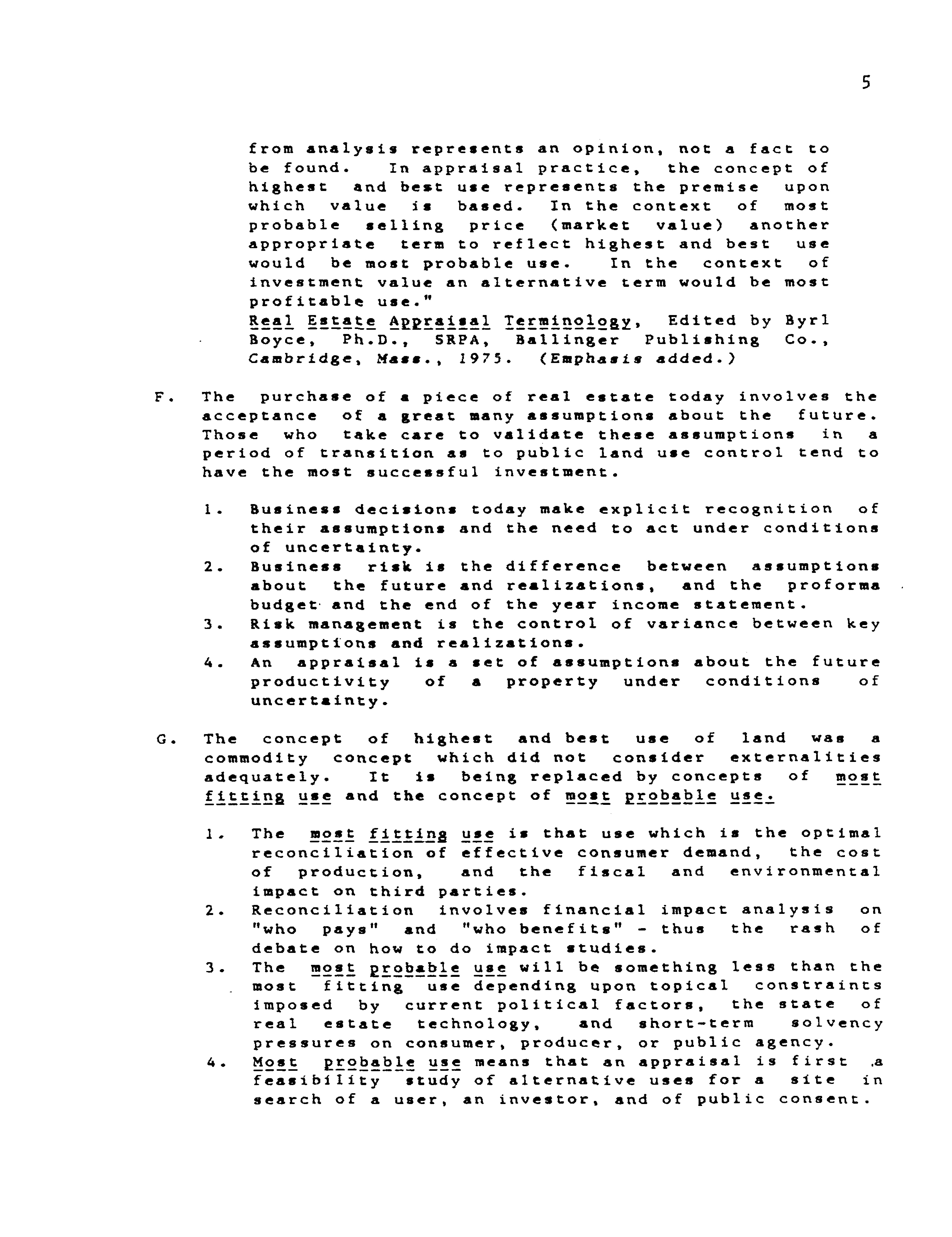 5

from analysis represents an opinion, not a fact to be found. In appraisal practice, the concept of highest and best use represents the premise upon which value is based. In the context of most probable selling price (market value) another appropriate term to reflect highest and best use would be most probable use. In the context of investment value an alternative term would be most profitable use."
Real Estate Appraisal Terminology, Edited by Byrl Boyce, Ph.D., SRPA, Ballinger Publishing Co., Cambridge, Mass., 1975. (Emphasis added.)

F. The purchase of a piece of real estate today involves the acceptance of a great many assumptions about the future. Those who take care to validate these assumptions in a period of transition as to public land use control tend to have the most successful investment.

1. Business decisions today make explicit recognition of their assumptions and the need to act under conditions of uncertainty.
2. Business risk is the difference between assumptions about the future and realizations, and the proforma budget and the end of the year income statement.
3. Risk management is the control of variance between key assumptions and realizations.
4. An appraisal is a set of assumptions about the future productivity of a property under conditions of uncertainty.

G. The concept of highest and best use of land was a commodity concept which did not consider externalities adequately. It is being replaced by concepts of most fitting use and the concept of most probable use.

1. The most fitting use is that use which is the optimal reconciliation of effective consumer demand, the cost of production, and the fiscal and environmental impact on third parties.
2. Reconciliation involves financial impact analysis on "who pays" and "who benefits" - thus the rash of debate on how to do impact studies.
3. The most probable use will be something less than the most fitting use depending upon topical constraints imposed by current political factors, the state of real estate technology, and short-term solvency pressures on consumer, producer, or public agency.
4. Most probable use means that an appraisal is first a feasibility study of alternative uses for a site in search of a user, an investor, and of public consent.